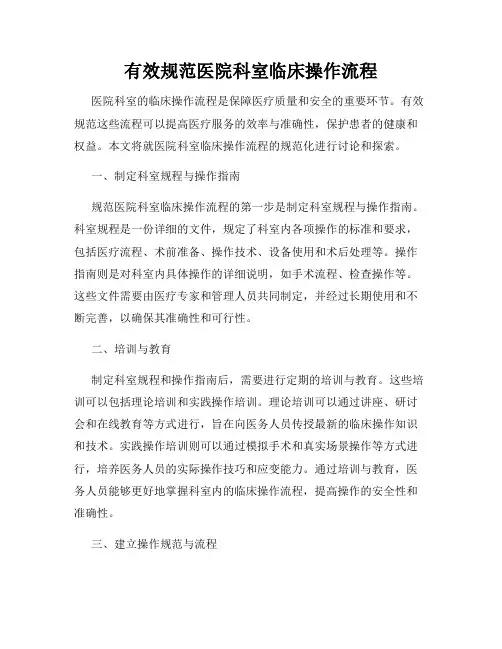 有效规范医院科室临床操作流程

医院科室的临床操作流程是保障医疗质量和安全的重要环节。有效规范这些流程可以提高医疗服务的效率与准确性，保护患者的健康和权益。本文将就医院科室临床操作流程的规范化进行讨论和探索。

一、制定科室规程与操作指南

规范医院科室临床操作流程的第一步是制定科室规程与操作指南。科室规程是一份详细的文件，规定了科室内各项操作的标准和要求，包括医疗流程、术前准备、操作技术、设备使用和术后处理等。操作指南则是对科室内具体操作的详细说明，如手术流程、检查操作等。这些文件需要由医疗专家和管理人员共同制定，并经过长期使用和不断完善，以确保其准确性和可行性。

二、培训与教育

制定科室规程和操作指南后，需要进行定期的培训与教育。这些培训可以包括理论培训和实践操作培训。理论培训可以通过讲座、研讨会和在线教育等方式进行，旨在向医务人员传授最新的临床操作知识和技术。实践操作培训则可以通过模拟手术和真实场景操作等方式进行，培养医务人员的实际操作技巧和应变能力。通过培训与教育，医务人员能够更好地掌握科室内的临床操作流程，提高操作的安全性和准确性。

三、建立操作规范与流程